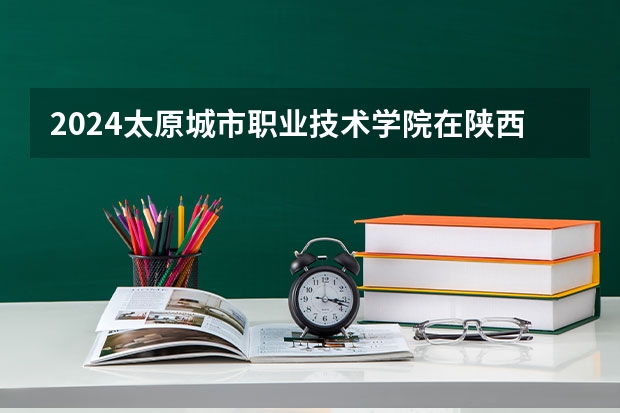 2024太原城市职业技术学院在陕西